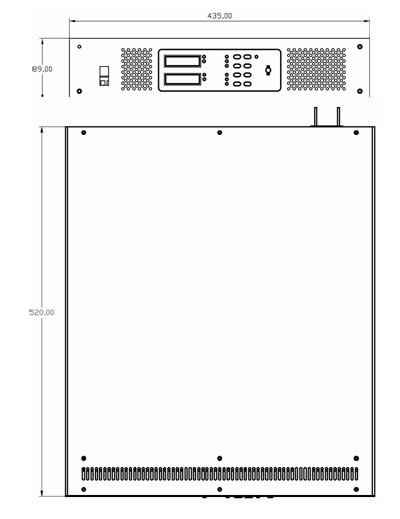 435,00

89,00

520,00